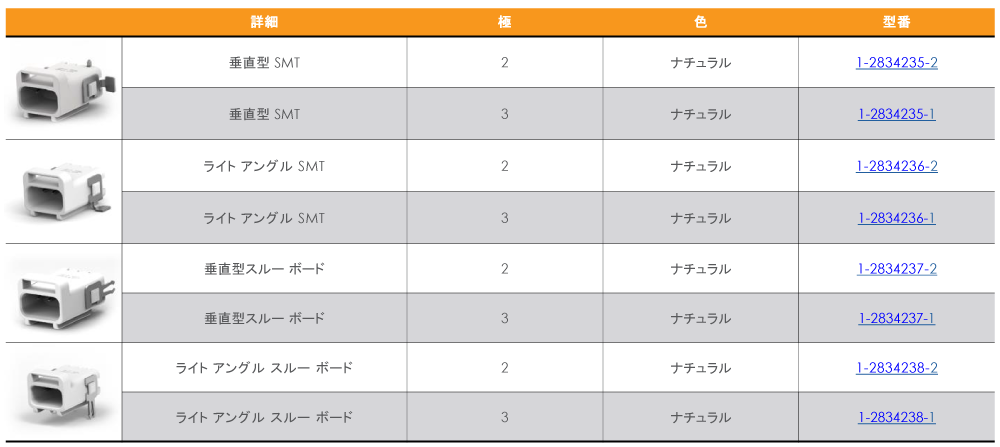 |  | 詳細 | 極 | 色 | 型番 |
|---|---|---|---|---|
|  | 垂直型 SMT | 2 | ナチュラル | 1-2834235-2 |
|  | 垂直型 SMT | 3 | ナチュラル | 1-2834235-1 |
|  | ライト アングル SMT | 2 | ナチュラル | 1-2834236-2 |
|  | ライト アングル SMT | 3 | ナチュラル | 1-2834236-1 |
|  | 垂直型スルー ボード | 2 | ナチュラル | 1-2834237-2 |
|  | 垂直型スルー ボード | 3 | ナチュラル | 1-2834237-1 |
|  | ライト アングル スルー ボード | 2 | ナチュラル | 1-2834238-2 |
|  | ライト アングル スルー ボード | 3 | ナチュラル | 1-2834238-1 |